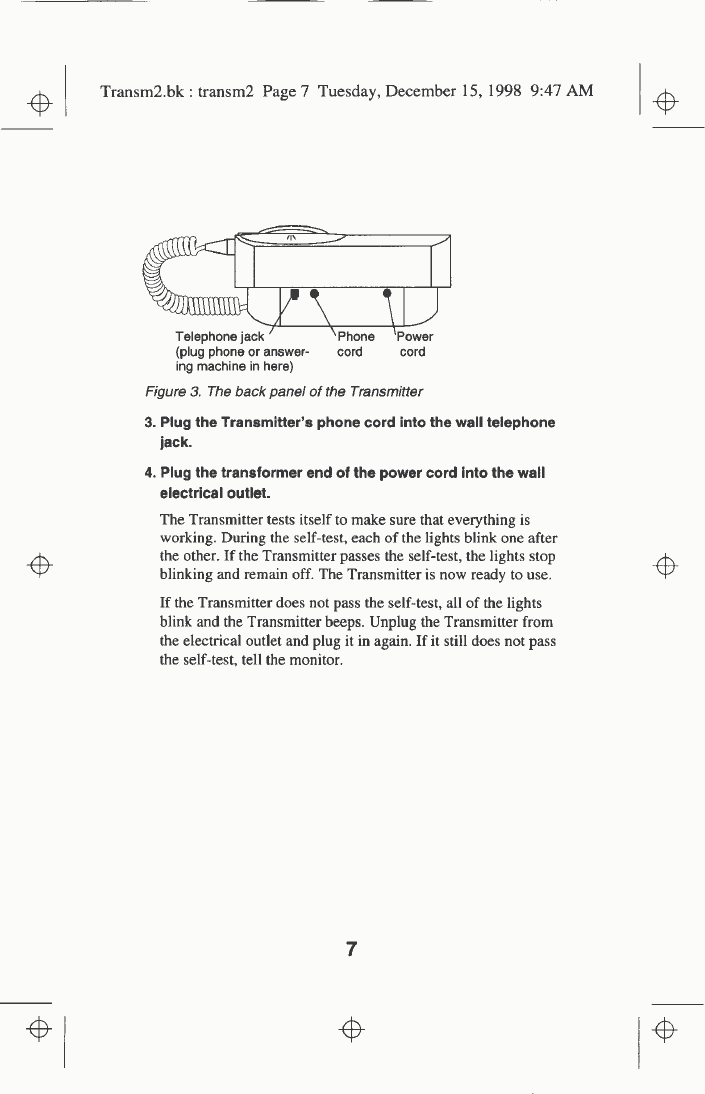 Transm2.bk : transm2 Page 7 Tuesday, December 15, 1998 9:47 AM

Telephone jack (plug phone or answering machine in here)

Phone cord

Power cord

Figure 3. The back panel of the Transmitter

3. Plug the Transmitter's phone cord into the wall telephone jack.

4. Plug the transformer end of the power cord into the wall electrical outlet.

The Transmitter tests itself to make sure that everything is working. During the self-test, each of the lights blink one after the other. If the Transmitter passes the self-test, the lights stop blinking and remain off. The Transmitter is now ready to use.

If the Transmitter does not pass the self-test, all of the lights blink and the Transmitter beeps. Unplug the Transmitter from the electrical outlet and plug it in again. If it still does not pass the self-test, tell the monitor.

7